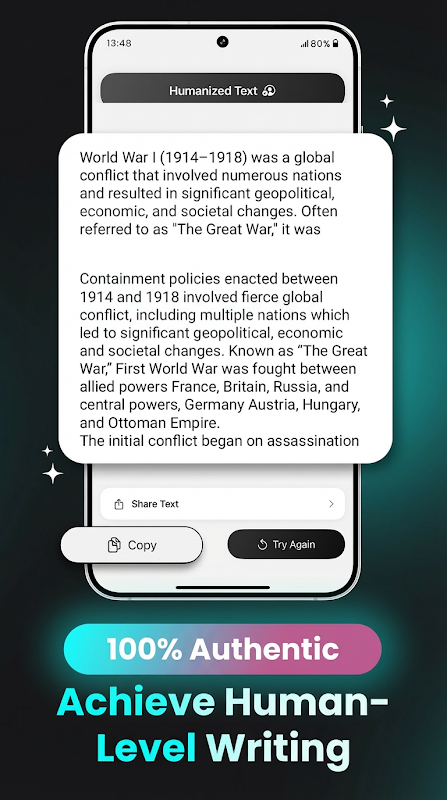 13:48

80%

Humanized Text

World War I (1914–1918) was a global conflict that involved numerous nations and resulted in significant geopolitical, economic, and societal changes. Often referred to as "The Great War," it was

Containment policies enacted between 1914 and 1918 involved fierce global conflict, including multiple nations which led to significant geopolitical, economic and societal changes. Known as “The Great War,” First World War was fought between allied powers France, Britain, Russia, and central powers, Germany Austria, Hungary, and Ottoman Empire.
The initial conflict began on assassination

Share Text

Copy

Try Again

100% Authentic

Achieve Human-Level Writing